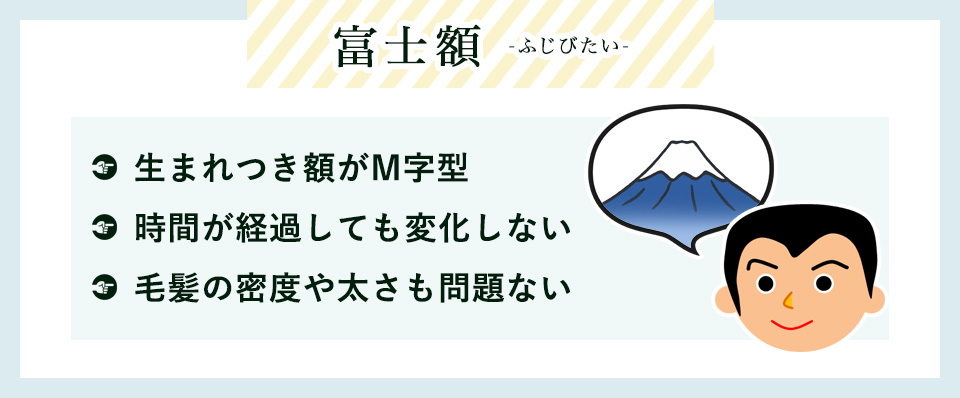 富士額 -ふじびたい-

生まれつき額がM字型

時間が経過しても変化しない

毛髪の密度や太さも問題ない